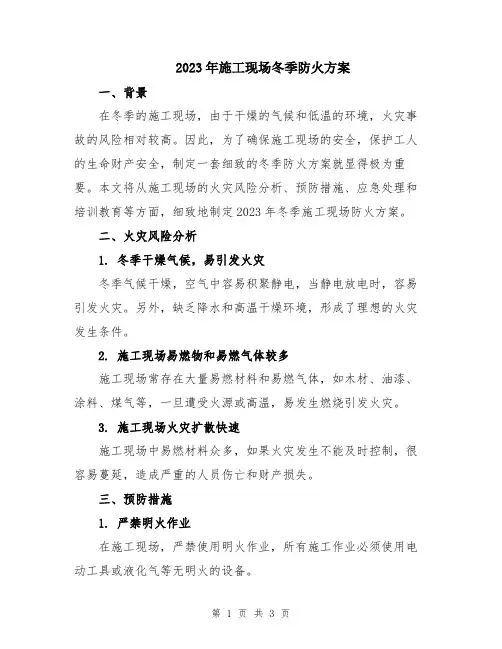 2023年施工现场冬季防火方案

一、背景

在冬季的施工现场，由于干燥的气候和低温的环境，火灾事故的风险相对较高。因此，为了确保施工现场的安全，保护工人的生命财产安全，制定一套细致的冬季防火方案就显得极为重要。本文将从施工现场的火灾风险分析、预防措施、应急处理和培训教育等方面，细致地制定2023年冬季施工现场防火方案。

二、火灾风险分析

1. 冬季干燥气候，易引发火灾

冬季气候干燥，空气中容易积聚静电，当静电放电时，容易引发火灾。另外，缺乏降水和高温干燥环境，形成了理想的火灾发生条件。

2. 施工现场易燃物和易燃气体较多

施工现场常存在大量易燃材料和易燃气体，如木材、油漆、涂料、煤气等，一旦遭受火源或高温，易发生燃烧引发火灾。

3. 施工现场火灾扩散快速

施工现场中易燃材料众多，如果火灾发生不能及时控制，很容易蔓延，造成严重的人员伤亡和财产损失。

三、预防措施

1. 严禁明火作业

在施工现场，严禁使用明火作业，所有施工作业必须使用电动工具或液化气等无明火的设备。

第 1 页 共 3 页